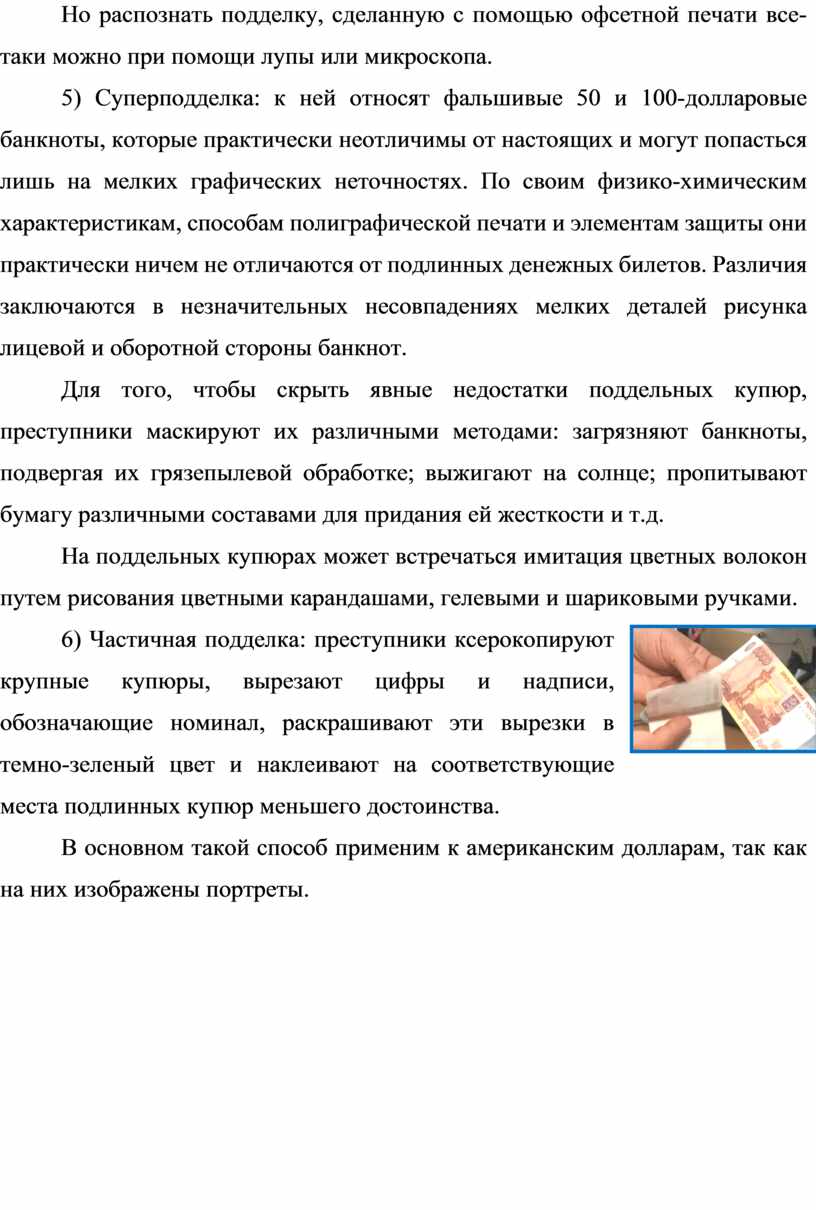 Но распознать подделку, сделанную с помощью офсетной печати все-таки можно при помощи лупы или микроскопа.

5) Суперподделка: к ней относят фальшивые 50 и 100-долларовые банкноты, которые практически неотличимы от настоящих и могут попасться лишь на мелких графических неточностях. По своим физико-химическим характеристикам, способам полиграфической печати и элементам защиты они практически ничем не отличаются от подлинных денежных билетов. Различия заключаются в незначительных несовпадениях мелких деталей рисунка лицевой и оборотной стороны банкнот.

Для того, чтобы скрыть явные недостатки поддельных купюр, преступники маскируют их различными методами: загрязняют банкноты, подвергая их грязепылевой обработке; выжигают на солнце; пропитывают бумагу различными составами для придания ей жесткости и т.д.

На поддельных купюрах может встречаться имитация цветных волокон путем рисования цветными карандашами, гелевыми и шариковыми ручками.

6) Частичная подделка: преступники ксерокопируют крупные купюры, вырезают цифры и надписи, обозначающие номинал, раскрашивают эти вырезки в темно-зеленый цвет и наклеивают на соответствующие места подлинных купюр меньшего достоинства.

В основном такой способ применим к американским долларам, так как на них изображены портреты.